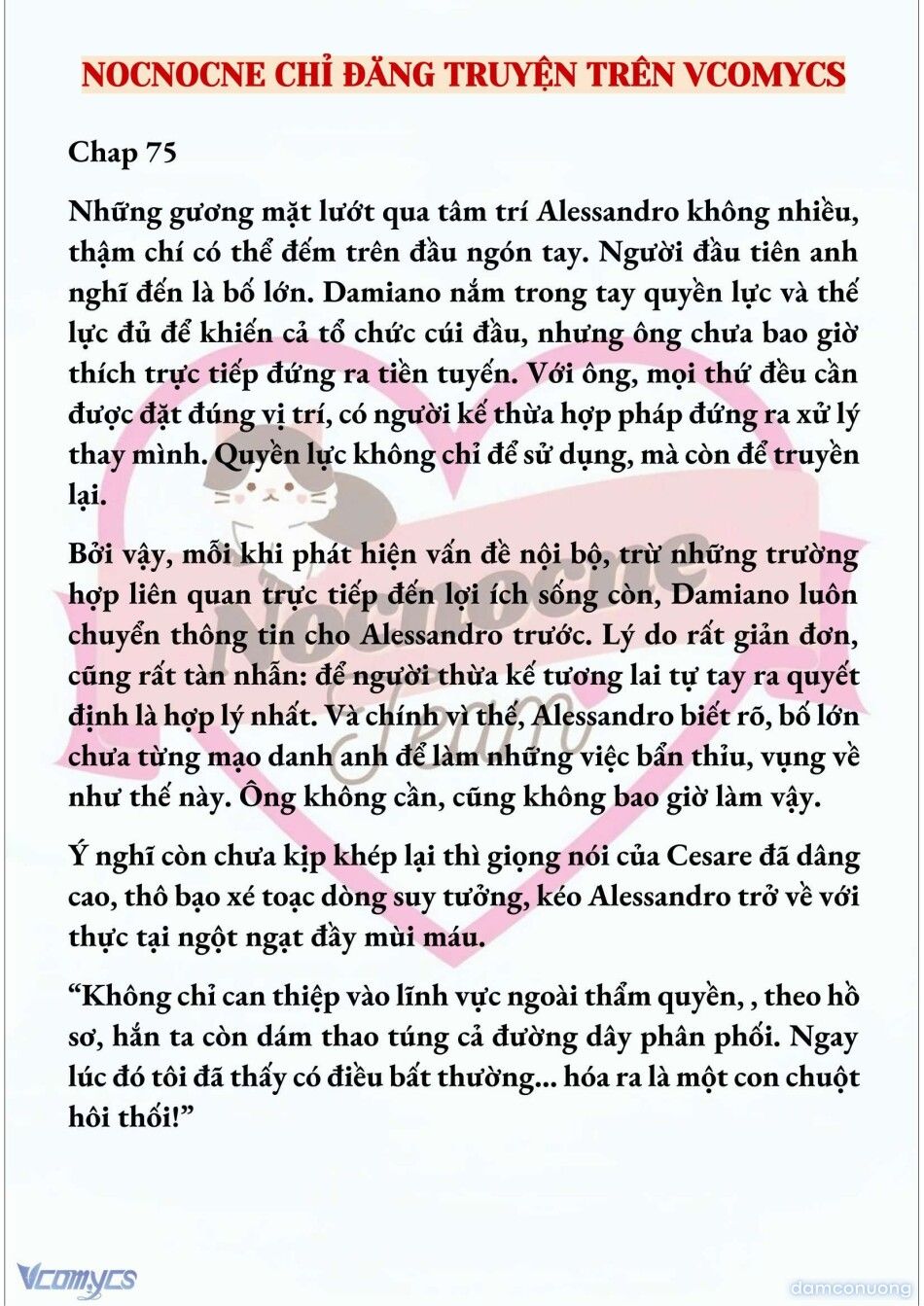 NOCNOCNE CHỈ ĐĂNG TRUYỆN TRÊN VCOMYCS

Chap 75

Những gương mặt lướt qua tâm trí Alessandro không nhiều, thậm chí có thể đếm trên đầu ngón tay. Người đầu tiên anh nghĩ đến là bố lớn. Damiano nắm trong tay quyền lực và thế lực đủ để khiến cả tổ chức cúi đầu, nhưng ông chưa bao giờ thích trực tiếp đứng ra tiền tuyến. Với ông, mọi thứ đều cần được đặt đúng vị trí, có người kế thừa hợp pháp đứng ra xử lý thay mình. Quyền lực không chỉ để sử dụng, mà còn để truyền lại.

Bởi vậy, mỗi khi phát hiện vấn đề nội bộ, trừ những trường hợp liên quan trực tiếp đến lợi ích sống còn, Damiano luôn chuyển thông tin cho Alessandro trước. Lý do rất giản đơn, cũng rất tàn nhẫn: để người thừa kế tương lai tự tay ra quyết định là hợp lý nhất. Và chính vì thế, Alessandro biết rõ, bố lớn chưa từng mạo danh anh để làm những việc bẩn thỉu, vụng về như thế này. Ông không cần, cũng không bao giờ làm vậy.

Ý nghĩ còn chưa kịp khép lại thì giọng nói của Cesare đã dâng cao, thô bạo xé toạc dòng suy tưởng, kéo Alessandro trở về với thực tại ngột ngạt đầy mùi máu.

“Không chỉ can thiệp vào lĩnh vực ngoài thẩm quyền, , theo hồ sơ, hắn ta còn dám thao túng cả đường dây phân phối. Ngay lúc đó tôi đã thấy có điều bất thường... hóa ra là một con chuột hôi thối!”

Nocnocne Team

Vcomycs

damconuong